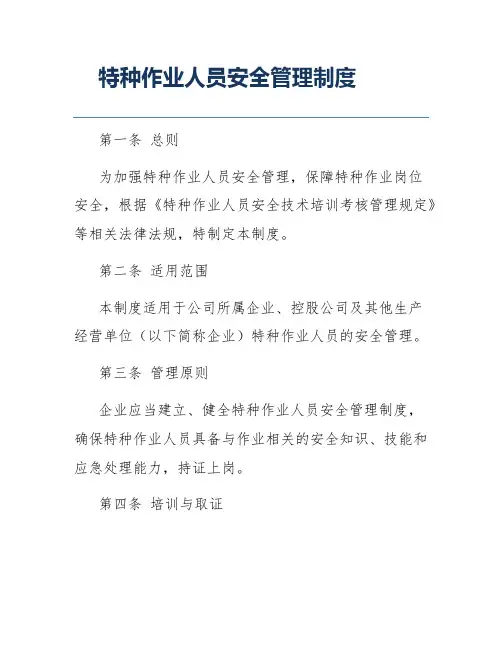 特种作业人员安全管理制度

第一条 总则

为加强特种作业人员安全管理，保障特种作业岗位安全，根据《特种作业人员安全技术培训考核管理规定》等相关法律法规，特制定本制度。

第二条 适用范围

本制度适用于公司所属企业、控股公司及其他生产经营单位（以下简称企业）特种作业人员的安全管理。

第三条 管理原则

企业应当建立、健全特种作业人员安全管理制度，确保特种作业人员具备与作业相关的安全知识、技能和应急处理能力，持证上岗。

第四条 培训与取证